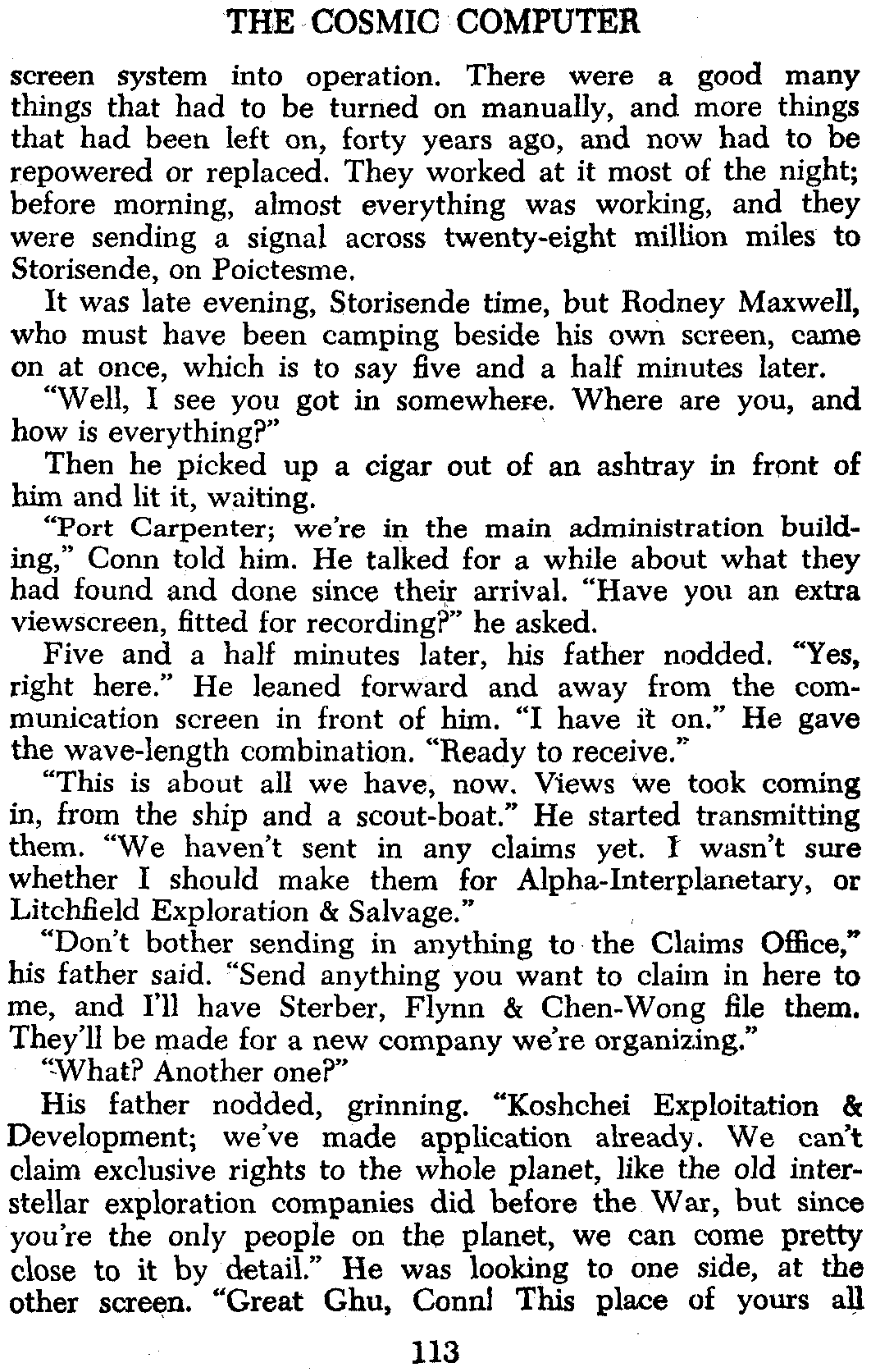 THE COSMIC COMPUTER

screen system into operation. There were a good many things that had to be turned on manually, and more things that had been left on, forty years ago, and now had to be repowered or replaced. They worked at it most of the night; before morning, almost everything was working, and they were sending a signal across twenty-eight million miles to Storisende, on Poictesme.

It was late evening, Storisende time, but Rodney Maxwell, who must have been camping beside his own screen, came on at once, which is to say five and a half minutes later.

"Well, I see you got in somewhere. Where are you, and how is everything?"

Then he picked up a cigar out of an ashtray in front of him and lit it, waiting.

"Port Carpenter; we're in the main administration building," Conn told him. He talked for a while about what they had found and done since their arrival. "Have you an extra viewscreen, fitted for recording?" he asked.

Five and a half minutes later, his father nodded. "Yes, right here." He leaned forward and away from the communication screen in front of him. "I have it on." He gave the wave-length combination. "Ready to receive."

"This is about all we have, now. Views we took coming in, from the ship and a scout-boat." He started transmitting them. "We haven't sent in any claims yet. I wasn't sure whether I should make them for Alpha-Interplanetary, or Litchfield Exploration & Salvage."

"Don't bother sending in anything to the Claims Office," his father said. "Send anything you want to claim in here to me, and I'll have Sterber, Flynn & Chen-Wong file them. They'll be made for a new company we're organizing."

"What? Another one?"

His father nodded, grinning. "Koshchei Exploitation & Development; we've made application already. We can't claim exclusive rights to the whole planet, like the old interstellar exploration companies did before the War, but since you're the only people on the planet, we can come pretty close to it by detail." He was looking to one side, at the other screen. "Great Ghu, Conn! This place of yours all

113